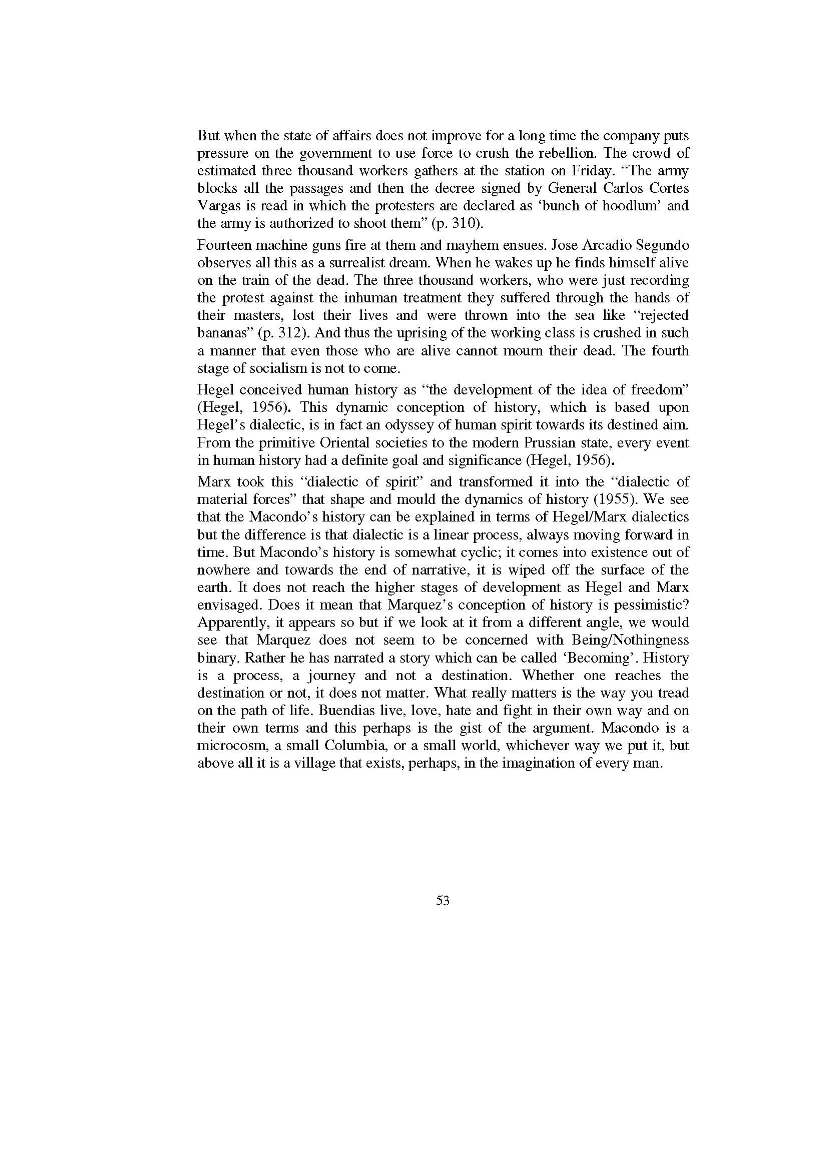 But when the state of affairs does not improve for a long time the company puts pressure on the government to use force to crush the rebellion. The crowd of estimated three thousand workers gathers at the station on Friday. "The army blocks all the passages and then the decree signed by General Carlos Cortes Vargas is read in which the protesters are declared as 'bunch of hoodlum' and the army is authorized to shoot them" (p. 310).

Fourteen machine guns fire at them and mayhem ensues. Jose Arcadio Segundo observes all this as a surrealist dream. When he wakes up he finds himself alive on the train of the dead. The three thousand workers, who were just recording the protest against the inhuman treatment they suffered through the hands of their masters, lost their lives and were thrown into the sea like "rejected bananas" (p. 312). And thus the uprising of the working class is crushed in such a manner that even those who are alive cannot mourn their dead. The fourth stage of socialism is not to come.

Hegel conceived human history as "the development of the idea of freedom" (Hegel, 1956). This dynamic conception of history, which is based upon Hegel's dialectic, is in fact an odyssey of human spirit towards its destined aim. From the primitive Oriental societies to the modern Prussian state, every event in human history had a definite goal and significance (Hegel, 1956).

Marx took this "dialectic of spirit" and transformed it into the "dialectic of material forces" that shape and mould the dynamics of history (1955). We see that the Macondo's history can be explained in terms of Hegel/Marx dialectics but the difference is that dialectic is a linear process, always moving forward in time. But Macondo's history is somewhat cyclic; it comes into existence out of nowhere and towards the end of narrative, it is wiped off the surface of the earth. It does not reach the higher stages of development as Hegel and Marx envisaged. Does it mean that Marquez's conception of history is pessimistic? Apparently, it appears so but if we look at it from a different angle, we would see that Marquez does not seem to be concerned with Being/Nothingness binary. Rather he has narrated a story which can be called 'Becoming'. History is a process, a journey and not a destination. Whether one reaches the destination or not, it does not matter. What really matters is the way you tread on the path of life. Buendias live, love, hate and fight in their own way and on their own terms and this perhaps is the gist of the argument. Macondo is a microcosm, a small Columbia, or a small world, whichever way we put it, but above all it is a village that exists, perhaps, in the imagination of every man.

53